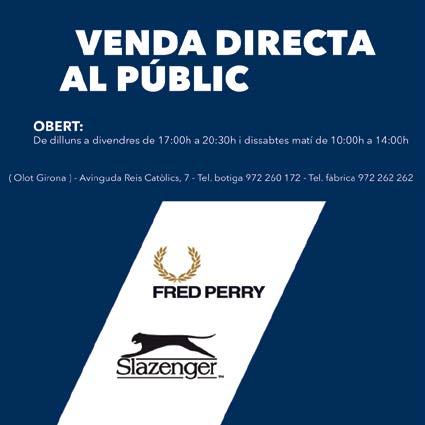 VENDA DIRECTA
AL PÚBLIC

OBERT:
De dilluns a divendres de 17:00h a 20:30h i dissabtes matí de 10:00h a 14:00h

( Olot Girona ) - Avinguda Reis Catòlics, 7 - Tel. botiga 972 260 172 - Tel. fàbrica 972 262 262

FRED PERRY

Slazenger™